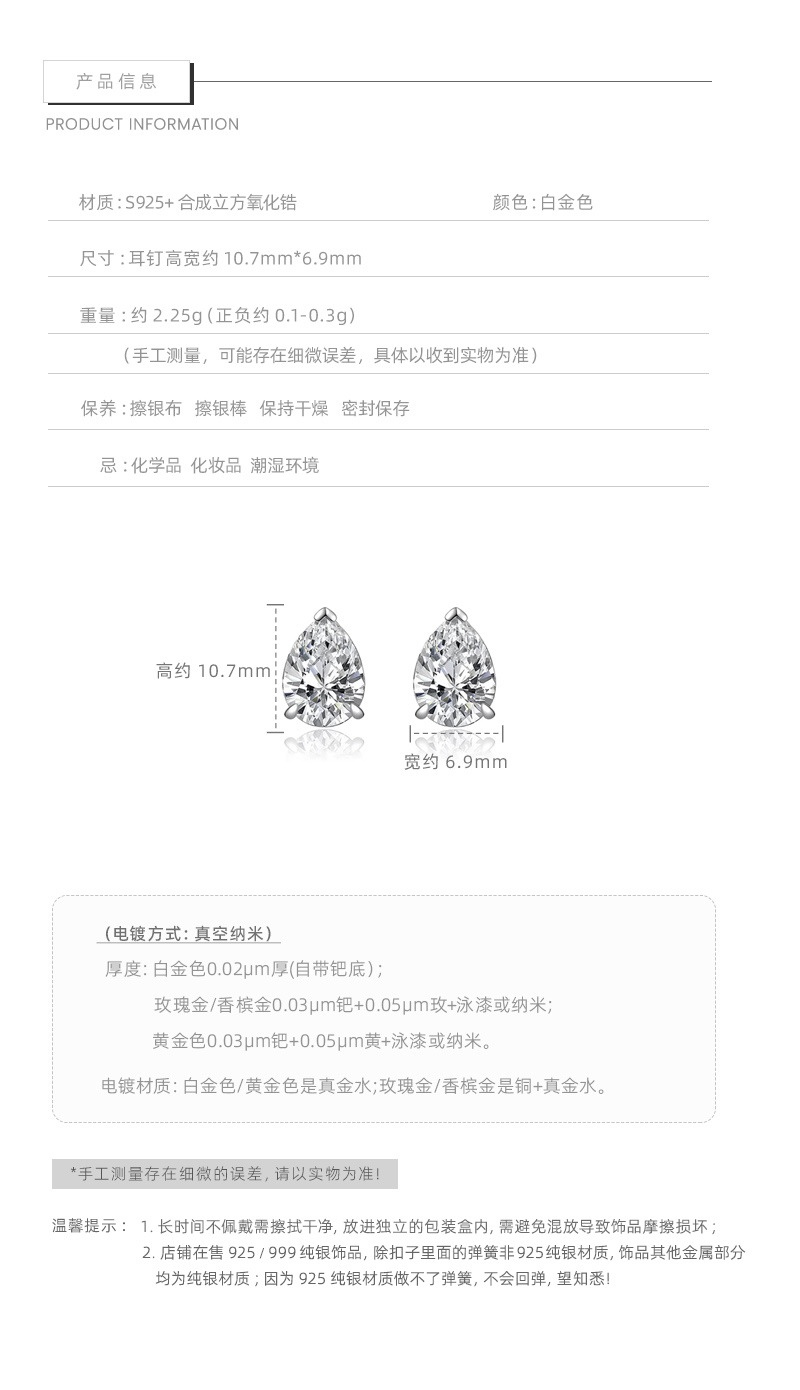 产品信息

PRODUCT INFORMATION

材质：S925+合成立方氧化锆 颜色：白金色

尺寸：耳钉高宽约10.7mm*6.9mm

重量：约2.25g（正负约0.1-0.3g）

（手工测量，可能存在细微误差，具体以收到实物为准）

保养：擦银布 擦银棒 保持干燥 密封保存

忌：化学品 化妆品 潮湿环境

高约10.7mm

宽约6.9mm

（电镀方式：真空纳米）

厚度：白金色0.02μm厚(自带钯底)；

玫瑰金/香槟金0.03μm钯+0.05μm玫+泳漆或纳米；

黄金色0.03μm钯+0.05μm黄+泳漆或纳米。

电镀材质：白金色/黄金色是真金水;玫瑰金/香槟金是铜+真金水。

*手工测量存在细微的误差，请以实物为准!

温馨提示： 1.长时间不佩戴需擦拭干净，放进独立的包装盒内，需避免混放导致饰品摩擦损坏；
2.店铺在售925/999纯银饰品，除扣子里面的弹簧非925纯银材质，饰品其他金属部分均为纯银材质；因为925纯银材质做不了弹簧，不会回弹，望知悉!